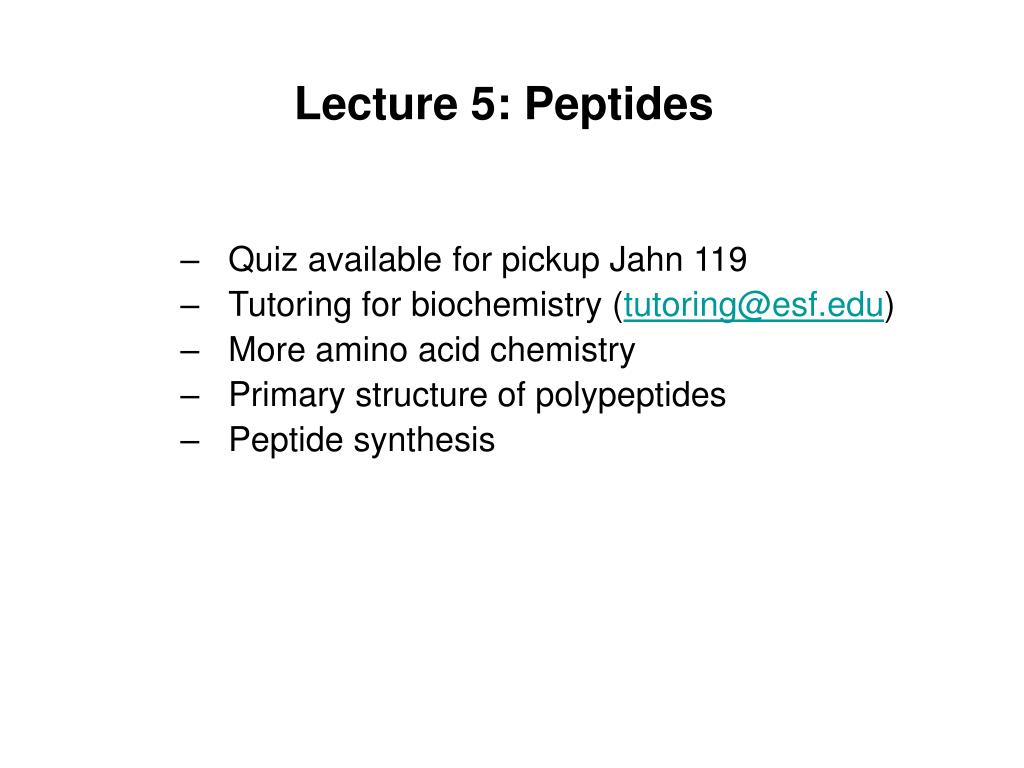 Lecture 5: Peptides

– Quiz available for pickup Jahn 119
– Tutoring for biochemistry (tutoring@esf.edu)
– More amino acid chemistry
– Primary structure of polypeptides
– Peptide synthesis